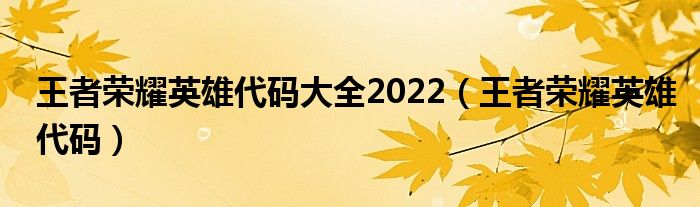 王者荣耀英雄代码大全2022（王者荣耀英雄代码）